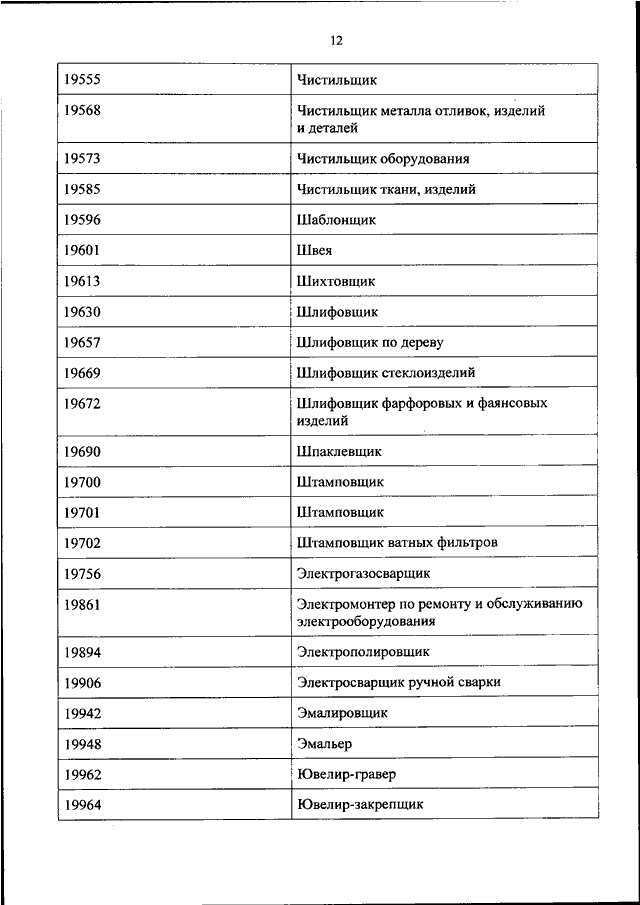 12

| | |
|---|---|
| 19555 | Чистильщик |
| 19568 | Чистильщик металла отливок, изделий и деталей |
| 19573 | Чистильщик оборудования |
| 19585 | Чистильщик ткани, изделий |
| 19596 | Шаблонщик |
| 19601 | Швея |
| 19613 | Шихтовщик |
| 19630 | Шлифовщик |
| 19657 | Шлифовщик по дереву |
| 19669 | Шлифовщик стеклоизделий |
| 19672 | Шлифовщик фарфоровых и фаянсовых изделий |
| 19690 | Шпаклевщик |
| 19700 | Штамповщик |
| 19701 | Штамповщик |
| 19702 | Штамповщик ватных фильтров |
| 19756 | Электрогазосварщик |
| 19861 | Электромонтер по ремонту и обслуживанию электрооборудования |
| 19894 | Электрополировщик |
| 19906 | Электросварщик ручной сварки |
| 19942 | Эмалировщик |
| 19948 | Эмальер |
| 19962 | Ювелир-гравер |
| 19964 | Ювелир-закрепщик |